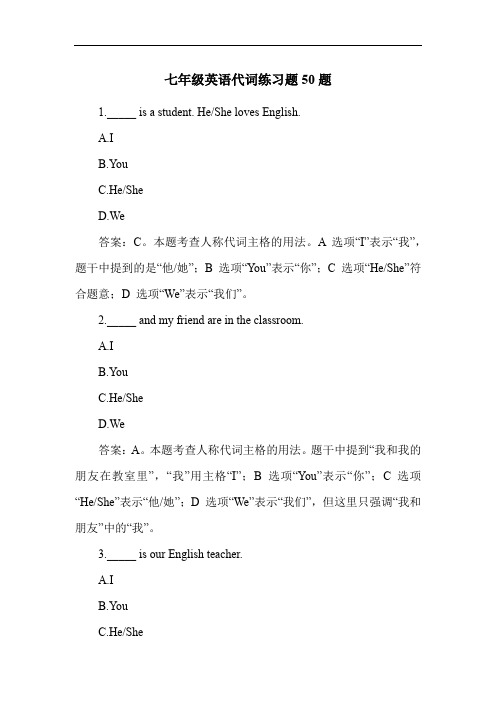 七年级英语代词练习题 50 题

1._____ is a student. He/She loves English.

A.I

B.You

C.He/She

D.We

答案：C。本题考查人称代词主格的用法。A 选项“I”表示“我”，题干中提到的是“他/她”；B 选项“You”表示“你”；C 选项“He/She”符合题意；D 选项“We”表示“我们”。

2._____ and my friend are in the classroom.

A.I

B.You

C.He/She

D.We

答案：A。本题考查人称代词主格的用法。题干中提到“我和我的朋友在教室里”，“我”用主格“I”；B 选项“You”表示“你”；C 选项“He/She”表示“他/她”；D 选项“We”表示“我们”，但这里只强调“我和朋友”中的“我”。

3._____ is our English teacher.

A.I

B.You

C.He/She